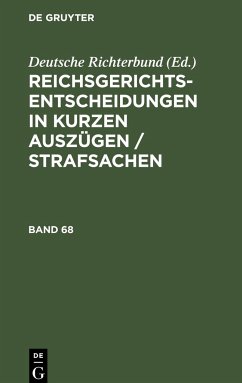 DE GRUYTER

Deutsche Richterbund (Ed.)

REICHSGERICHTS-ENTSCHEIDUNGEN IN KURZEN AUSZÜGEN / STRAFSACHEN

BAND 68

DE G